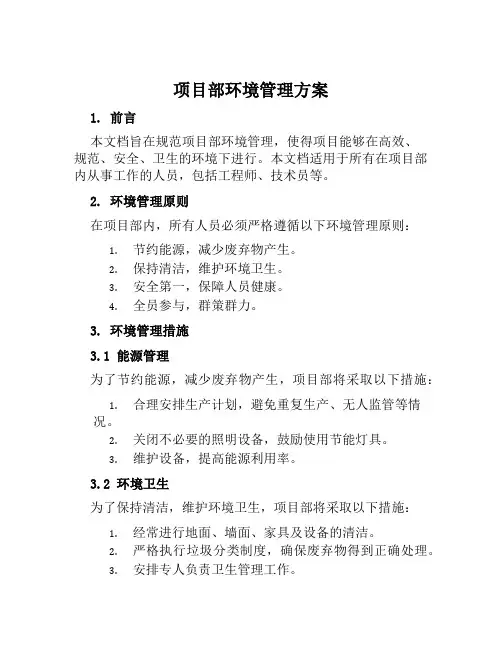 项目部环境管理方案

1. 前言

本文档旨在规范项目部环境管理，使得项目能够在高效、规范、安全、卫生的环境下进行。本文档适用于所有在项目部内从事工作的人员，包括工程师、技术员等。

2. 环境管理原则

在项目部内，所有人员必须严格遵循以下环境管理原则：

1. 节约能源，减少废弃物产生。
2. 保持清洁，维护环境卫生。
3. 安全第一，保障人员健康。
4. 全员参与，群策群力。

3. 环境管理措施

3.1 能源管理

为了节约能源，减少废弃物产生，项目部将采取以下措施：

1. 合理安排生产计划，避免重复生产、无人监管等情况。
2. 关闭不必要的照明设备，鼓励使用节能灯具。
3. 维护设备，提高能源利用率。

3.2 环境卫生

为了保持清洁，维护环境卫生，项目部将采取以下措施：

1. 经常进行地面、墙面、家具及设备的清洁。
2. 严格执行垃圾分类制度，确保废弃物得到正确处理。
3. 安排专人负责卫生管理工作。